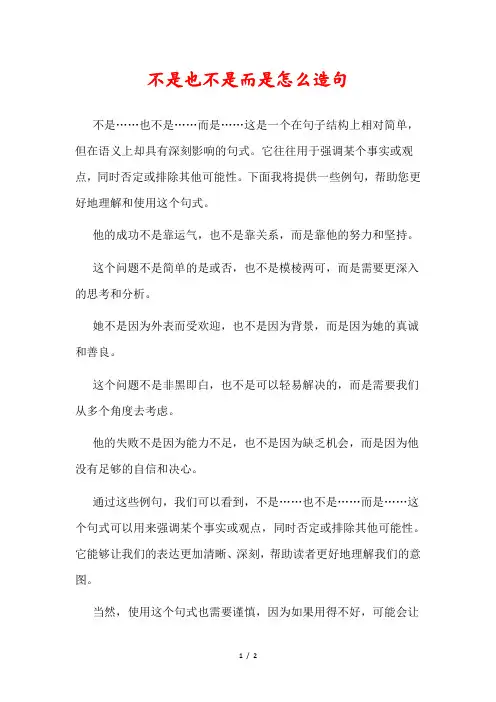 不是也不是而是怎么造句

不是……也不是……而是……这是一个在句子结构上相对简单，但在语义上却具有深刻影响的句式。它往往用于强调某个事实或观点，同时否定或排除其他可能性。下面我将提供一些例句，帮助您更好地理解和使用这个句式。

他的成功不是靠运气，也不是靠关系，而是靠他的努力和坚持。

这个问题不是简单的是或否，也不是模棱两可，而是需要更深入的思考和分析。

她不是因为外表而受欢迎，也不是因为背景，而是因为她的真诚和善良。

这个问题不是非黑即白，也不是可以轻易解决的，而是需要我们从多个角度去考虑。

他的失败不是因为能力不足，也不是因为缺乏机会，而是因为他没有足够的自信和决心。

通过这些例句，我们可以看到，不是……也不是……而是……这个句式可以用来强调某个事实或观点，同时否定或排除其他可能性。它能够让我们的表达更加清晰、深刻，帮助读者更好地理解我们的意图。

当然，使用这个句式也需要谨慎，因为如果用得不好，可能会让

1 / 2